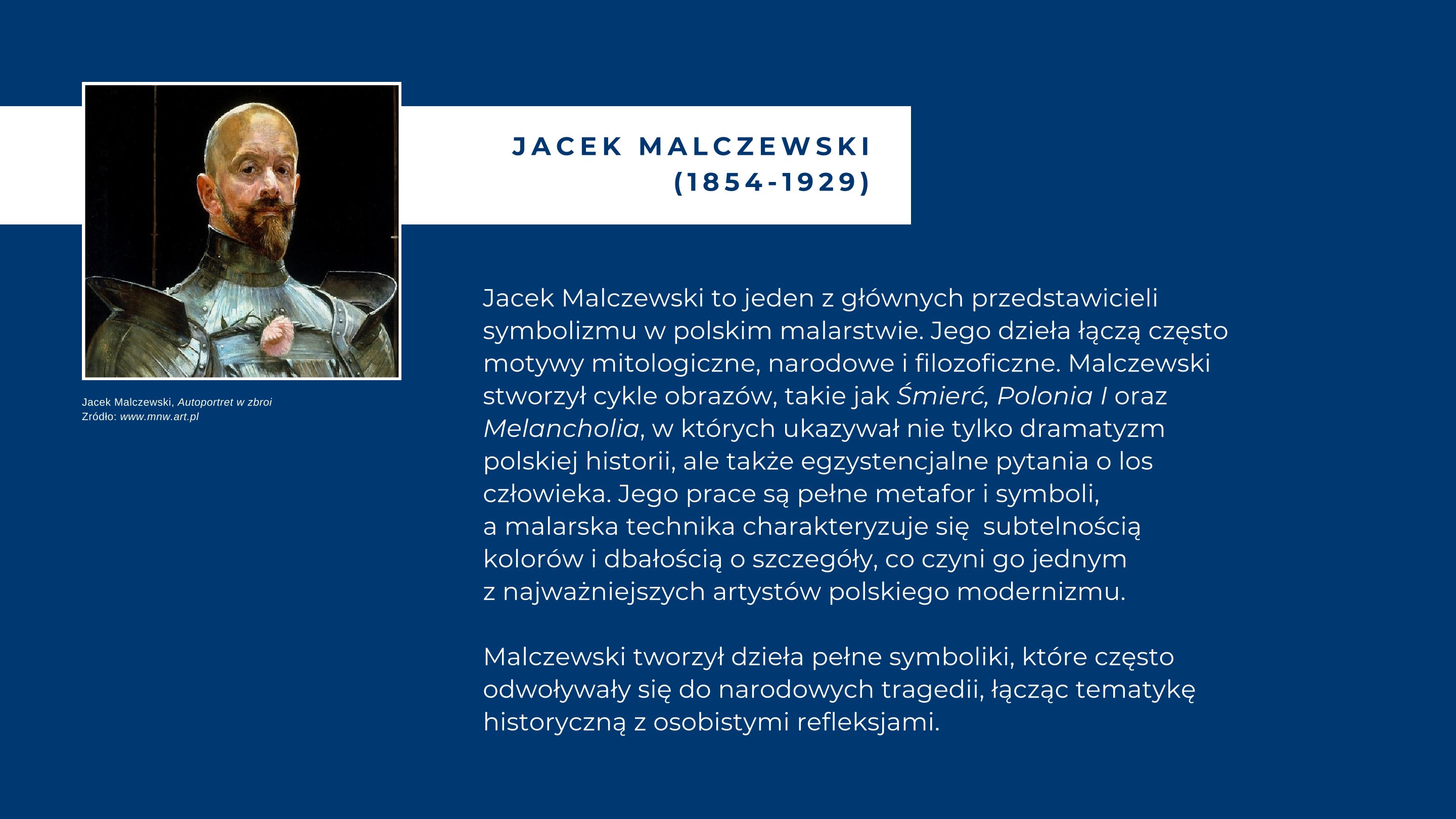 JACEK MALCZEWSKI
(1854-1929)

Jacek Malczewski, Autoportret w zbroi
Zródło: www.mnw.art.pl

Jacek Malczewski to jeden z głównych przedstawicieli symbolizmu w polskim malarstwie. Jego dzieła łączą często motywy mitologiczne, narodowe i filozoficzne. Malczewski stworzył cykle obrazów, takie jak Śmierć, Polonia I oraz Melancholia, w których ukazywał nie tylko dramatyzm polskiej historii, ale także egzystencjalne pytania o los człowieka. Jego prace są pełne metafor i symboli, a malarska technika charakteryzuje się subtelnością kolorów i dbałością o szczegóły, co czyni go jednym z najważniejszych artystów polskiego modernizmu.

Malczewski tworzył dzieła pełne symboliki, które często odwoływały się do narodowych tragedii, łącząc tematykę historyczną z osobistymi refleksjami.